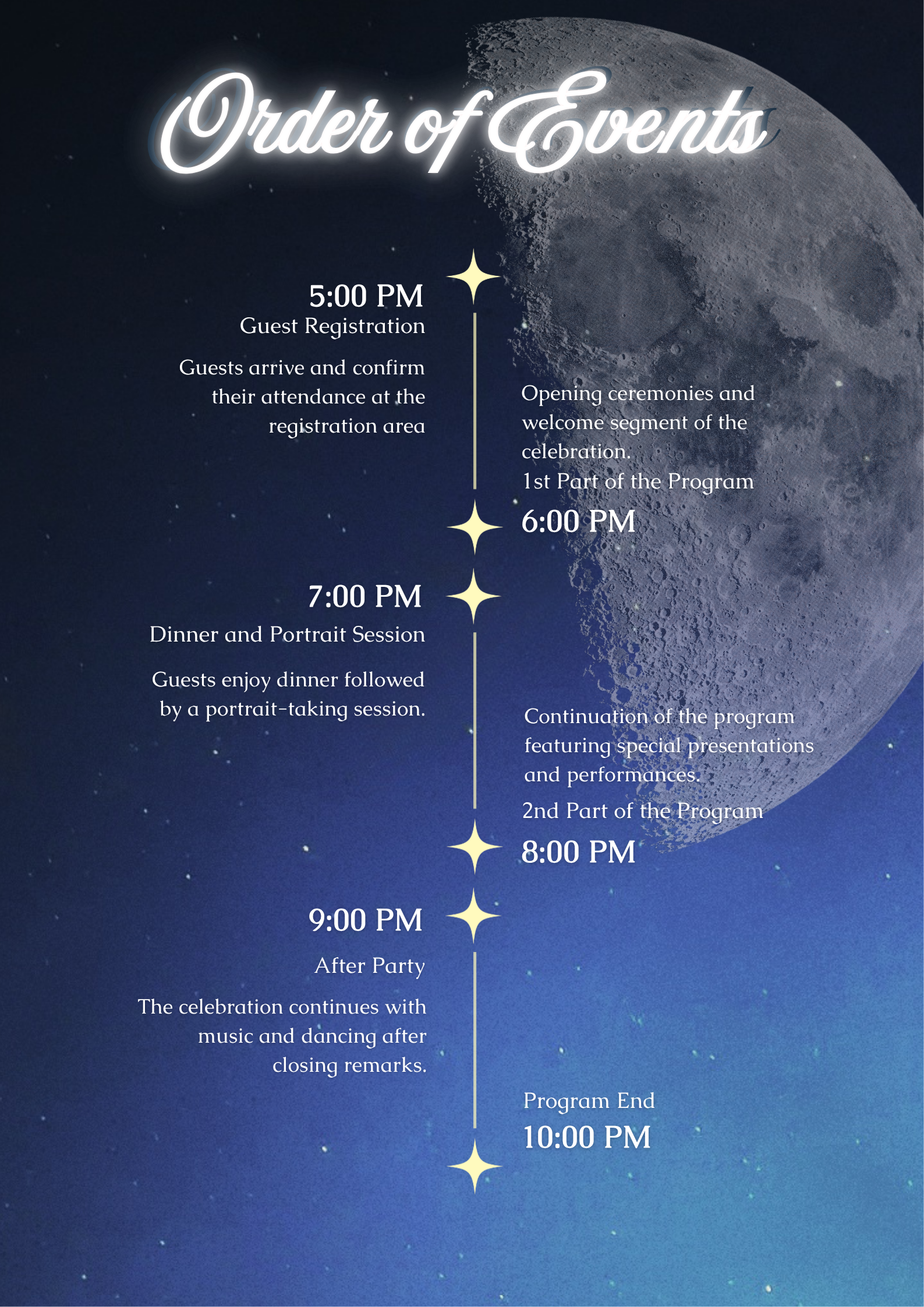 Order of Events

5:00 PM
Guest Registration

Guests arrive and confirm their attendance at the registration area

Opening ceremonies and welcome segment of the celebration.
1st Part of the Program

6:00 PM

7:00 PM
Dinner and Portrait Session

Guests enjoy dinner followed by a portrait-taking session.

Continuation of the program featuring special presentations and performances.

2nd Part of the Program

8:00 PM

9:00 PM
After Party

The celebration continues with music and dancing after closing remarks.

Program End
10:00 PM